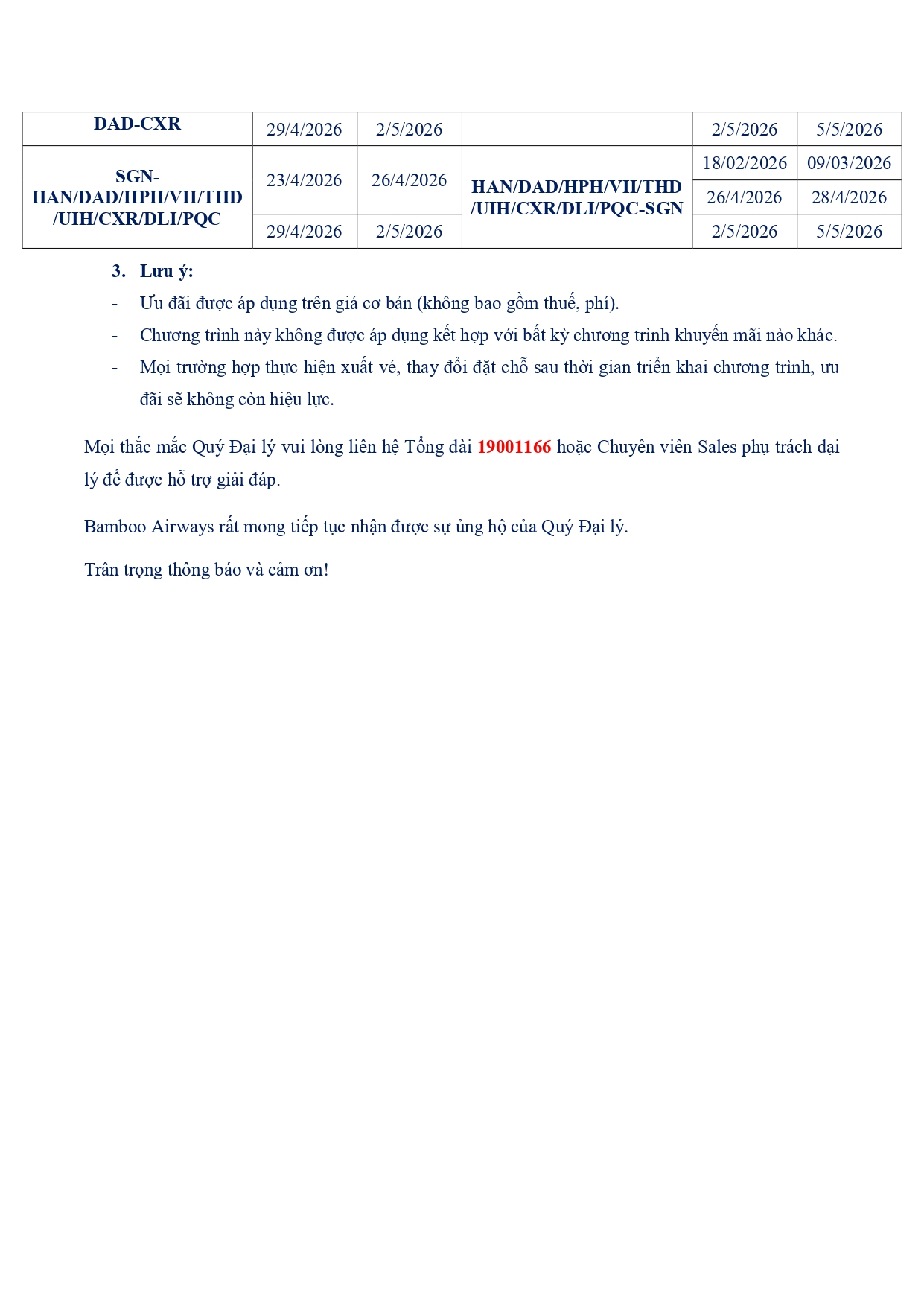 | DAD-CXR | 29/4/2026 | 2/5/2026 | | 2/5/2026 | 5/5/2026 |
|---|---|---|---|---|---|
| SGN-HAN/DAD/HPH/VII/THD/UIH/CXR/DLI/PQC | 23/4/2026 | 26/4/2026 | HAN/DAD/HPH/VII/THD/UIH/CXR/DLI/PQC-SGN | 18/02/2026 | 09/03/2026 |
| | | | | 26/4/2026 | 28/4/2026 |
| | 29/4/2026 | 2/5/2026 | | 2/5/2026 | 5/5/2026 |

3. Lưu ý:
- Ưu đãi được áp dụng trên giá cơ bản (không bao gồm thuế, phí).
- Chương trình này không được áp dụng kết hợp với bất kỳ chương trình khuyến mãi nào khác.
- Mọi trường hợp thực hiện xuất vé, thay đổi đặt chỗ sau thời gian triển khai chương trình, ưu đãi sẽ không còn hiệu lực.

Mọi thắc mắc Quý Đại lý vui lòng liên hệ Tổng đài 19001166 hoặc Chuyên viên Sales phụ trách đại lý để được hỗ trợ giải đáp.

Bamboo Airways rất mong tiếp tục nhận được sự ủng hộ của Quý Đại lý.

Trân trọng thông báo và cảm ơn!